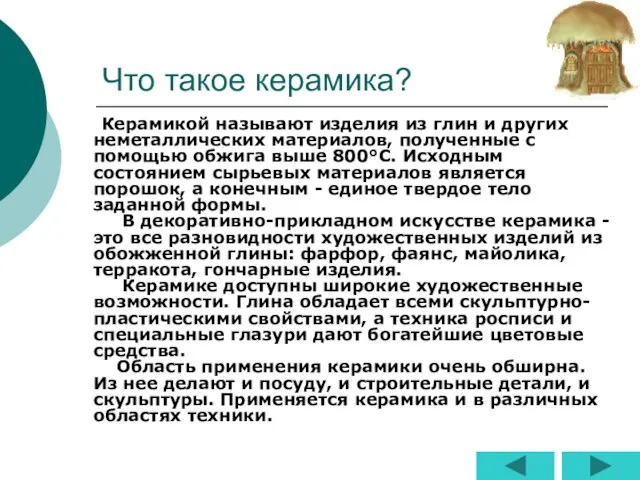 Что такое керамика?

Керамикой называют изделия из глин и других неметаллических материалов, полученные с помощью обжига выше 800°С. Исходным состоянием сырьевых материалов является порошок, а конечным - единое твердое тело заданной формы.

В декоративно-прикладном искусстве керамика - это все разновидности художественных изделий из обожженной глины: фарфор, фаянс, майолика, терракота, гончарные изделия.

Керамике доступны широкие художественные возможности. Глина обладает всеми скульптурно-пластическими свойствами, а техника росписи и специальные глазури дают богатейшие цветовые средства.

Область применения керамики очень обширна. Из нее делают и посуду, и строительные детали, и скульптуры. Применяется керамика и в различных областях техники.